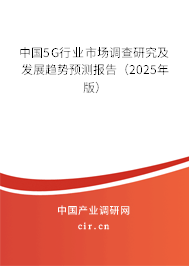 中国5G行业市场调查研究及发展趋势预测报告（2025年版）

中国产业调研网

cir.cn